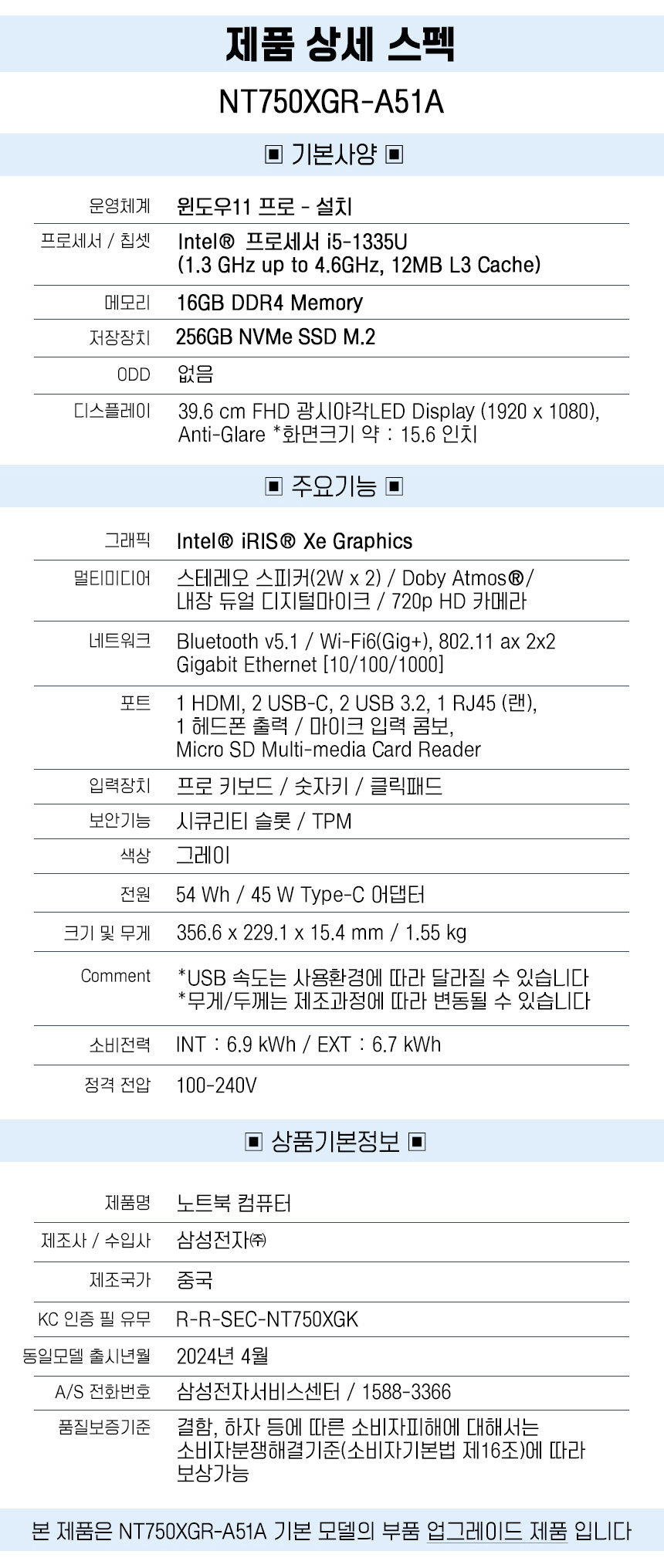 제품 상세 스펙

NT750XGR-A51A

▣ 기본사양 ▣

운영체계
윈도우11 프로 - 설치

프로세서 / 칩셋
Intel® 프로세서 i5-1335U
(1.3 GHz up to 4.6GHz, 12MB L3 Cache)

메모리
16GB DDR4 Memory

저장장치
256GB NVMe SSD M.2

ODD
없음

디스플레이
39.6 cm FHD 광시야각LED Display (1920 x 1080), Anti-Glare *화면크기 약 : 15.6 인치

▣ 주요기능 ▣

그래픽
Intel® iRIS® Xe Graphics

멀티미디어
스테레오 스피커(2W x 2) / Doby Atmos®/
내장 듀얼 디지털마이크 / 720p HD 카메라

네트워크
Bluetooth v5.1 / Wi-Fi6(Gig+), 802.11 ax 2x2
Gigabit Ethernet [10/100/1000]

포트
1 HDMI, 2 USB-C, 2 USB 3.2, 1 RJ45 (랜),
1 헤드폰 출력 / 마이크 입력 콤보,
Micro SD Multi-media Card Reader

입력장치
프로 키보드 / 숫자키 / 클릭패드

보안기능
시큐리티 슬롯 / TPM

색상
그레이

전원
54 Wh / 45 W Type-C 어댑터

크기 및 무게
356.6 x 229.1 x 15.4 mm / 1.55 kg

Comment
*USB 속도는 사용환경에 따라 달라질 수 있습니다
*무게/두께는 제조과정에 따라 변동될 수 있습니다

소비전력
INT : 6.9 kWh / EXT : 6.7 kWh

정격 전압
100-240V

▣ 상품기본정보 ▣

제품명
노트북 컴퓨터

제조사 / 수입사
삼성전자㈜

제조국가
중국

KC 인증 필 유무
R-R-SEC-NT750XGK

동일모델 출시년월
2024년 4월

A/S 전화번호
삼성전자서비스센터 / 1588-3366

품질보증기준
결함, 하자 등에 따른 소비자피해에 대해서는 소비자분쟁해결기준(소비자기본법 제16조)에 따라 보상가능

본 제품은 NT750XGR-A51A 기본 모델의 부품 업그레이드 제품 입니다